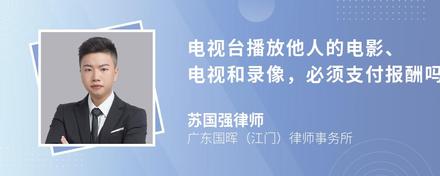 电视台播放他人的电影、电视和录像，必须支付报酬吗

苏国强律师
广东国晖（江门）律师事务所